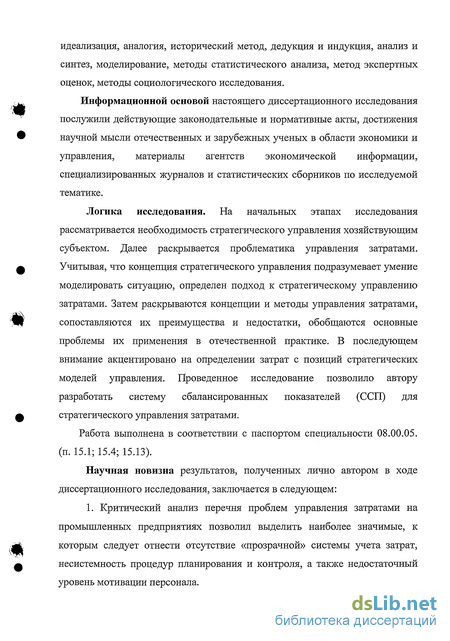 идеализация, аналогия, исторический метод, дедукция и индукция, анализ и синтез, моделирование, методы статистического анализа, метод экспертных оценок, методы социологического исследования.

Информационной основой настоящего диссертационного исследования послужили действующие законодательные и нормативные акты, достижения научной мысли отечественных и зарубежных ученых в области экономики и управления, материалы агентств экономической информации, специализированных журналов и статистических сборников по исследуемой тематике.

Логика исследования. На начальных этапах исследования рассматривается необходимость стратегического управления хозяйствующим субъектом. Далее раскрывается проблематика управления затратами. Учитывая, что концепция стратегического управления подразумевает умение моделировать ситуацию, определен подход к стратегическому управлению затратами. Затем раскрываются концепции и методы управления затратами, сопоставляются их преимущества и недостатки, обобщаются основные проблемы их применения в отечественной практике. В последующем внимание акцентировано на определении затрат с позиций стратегических моделей управления. Проведенное исследование позволило автору разработать систему сбалансированных показателей (ССП) для стратегического управления затратами.

Работа выполнена в соответствии с паспортом специальности 08.00.05. (п. 15.1; 15.4; 15.13).

Научная новизна результатов, полученных лично автором в ходе диссертационного исследования, заключается в следующем:

1. Критический анализ перечня проблем управления затратами на промышленных предприятиях позволил выделить наиболее значимые, к которым следует отнести отсутствие «прозрачной» системы учета затрат, несистемность процедур планирования и контроля, а также недостаточный уровень мотивации персонала.

dsLib.net
библиотека диссертаций